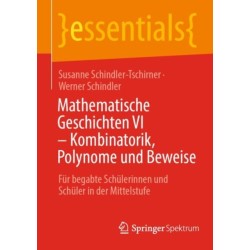 }essentials{

Susanne Schindler-Tschirner · Werner Schindler

Mathematische Geschichten VI – Kombinatorik, Polynome und Beweise

Für begabte Schülerinnen und Schüler in der Mittelstufe

Springer Spektrum